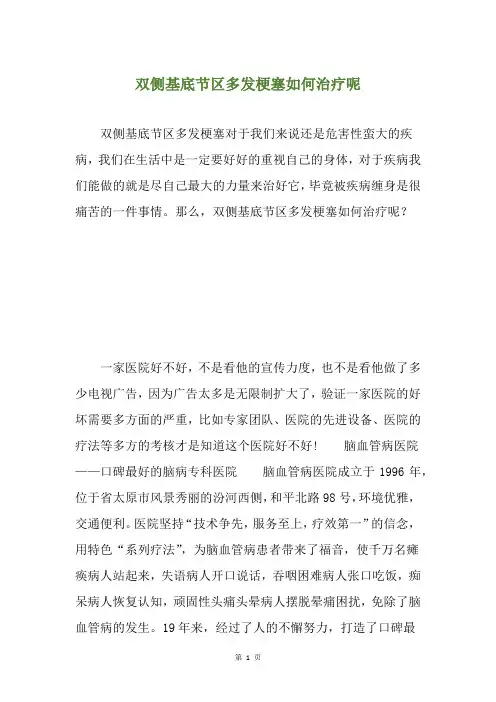 双侧基底节区多发梗塞如何治疗呢

双侧基底节区多发梗塞对于我们来说还是危害性蛮大的疾病，我们在生活中是一定要好好的重视自己的身体，对于疾病我们能做的就是尽自己最大的力量来治好它，毕竟被疾病缠身是很痛苦的一件事情。那么，双侧基底节区多发梗塞如何治疗呢？

一家医院好不好，不是看他的宣传力度，也不是看他做了多少电视广告，因为广告太多是无限制扩大了，验证一家医院的好坏需要多方面的严重，比如专家团队、医院的先进设备、医院的疗法等多方的考核才是知道这个医院好不好！　　脑血管病医院——口碑最好的脑病专科医院　　脑血管病医院成立于 1996 年，位于省太原市风景秀丽的汾河西侧，和平北路 98 号，环境优雅，交通便利。医院坚持“技术争先，服务至上，疗效第一”的信念，用特色“系列疗法”，为脑血管病患者带来了福音，使千万名瘫痪病人站起来，失语病人开口说话，吞咽困难病人张口吃饭，痴呆病人恢复认知，顽固性头痛头晕病人摆脱晕痛困扰，免除了脑血管病的发生。19 年来，经过了人的不懈努力，打造了口碑最

第 1 页